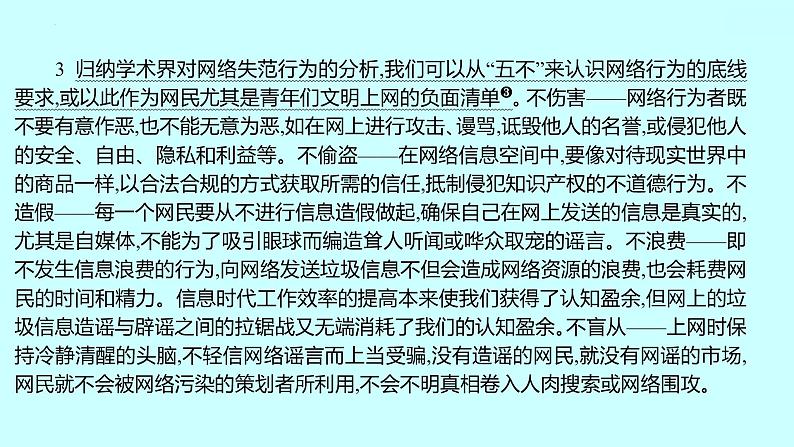 3 归纳学术界对网络失范行为的分析,我们可以从“五不”来认识网络行为的底线要求,或以此作为网民尤其是青年们文明上网的负面清单❸。不伤害——网络行为者既不要有意作恶,也不能无意为恶,如在网上进行攻击、谩骂,诋毁他人的名誉,或侵犯他人的安全、自由、隐私和利益等。不偷盗——在网络信息空间中,要像对待现实世界中的商品一样,以合法合规的方式获取所需的信任,抵制侵犯知识产权的不道德行为。不造假——每一个网民要从不进行信息造假做起,确保自己在网上发送的信息是真实的,尤其是自媒体,不能为了吸引眼球而编造耸人听闻或哗众取宠的谣言。不浪费——即不发生信息浪费的行为,向网络发送垃圾信息不但会造成网络资源的浪费,也会耗费网民的时间和精力。信息时代工作效率的提高本来使我们获得了认知盈余,但网上的垃圾信息造谣与辟谣之间的拉锯战又无端消耗了我们的认知盈余。不盲从——上网时保持冷静清醒的头脑,不轻信网络谣言而上当受骗,没有造谣的网民,就没有网谣的市场,网民就不会被网络污染的策划者所利用,不会不明真相卷入人肉搜索或网络围攻。